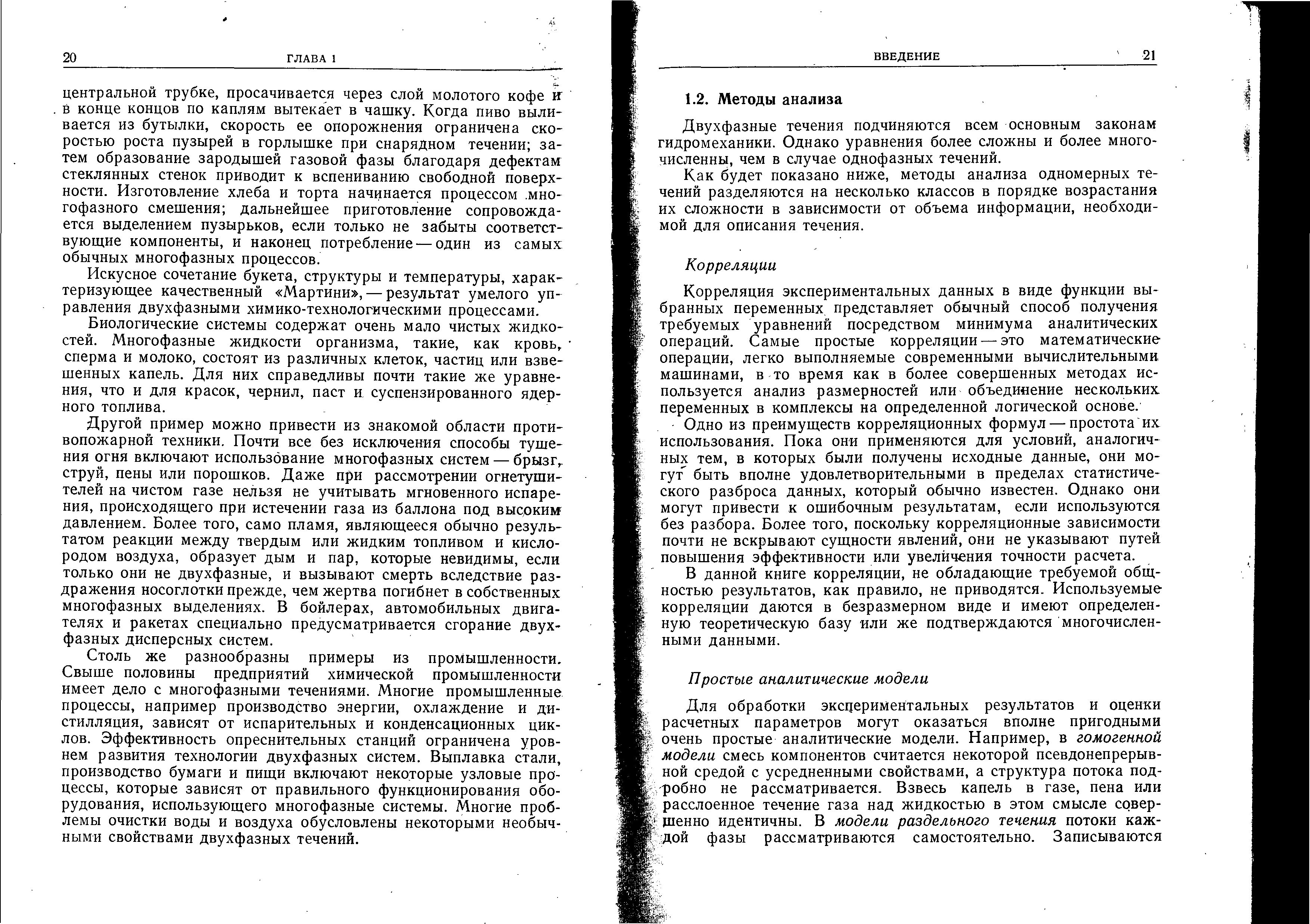 20 ГЛАВА 1

центральной трубке, просачивается через слой молотого кофе и в конце концов по каплям вытекает в чашку. Когда пиво выливается из бутылки, скорость ее опорожнения ограничена скоростью роста пузырей в горлышке при снарядном течении; затем образование зародышей газовой фазы благодаря дефектам стеклянных стенок приводит к вспениванию свободной поверхности. Изготовление хлеба и торта начинается процессом многофазного смешения; дальнейшее приготовление сопровождается выделением пузырьков, если только не забыты соответствующие компоненты, и наконец потребление — один из самых обычных многофазных процессов.

Искусное сочетание букета, структуры и температуры, характеризующее качественный «Мартини», — результат умелого управления двухфазными химико-технологическими процессами.

Биологические системы содержат очень мало чистых жидкостей. Многофазные жидкости организма, такие, как кровь, сперма и молоко, состоят из различных клеток, частиц или взвешенных капель. Для них справедливы почти такие же уравнения, что и для красок, чернил, паст и суспензированного ядерного топлива.

Другой пример можно привести из знакомой области противопожарной техники. Почти все без исключения способы тушения огня включают использование многофазных систем — брызг, струй, пены или порошков. Даже при рассмотрении огнетушителей на чистом газе нельзя не учитывать мгновенного испарения, происходящего при истечении газа из баллона под высоким давлением. Более того, само пламя, являющееся обычно результатом реакции между твердым или жидким топливом и кислородом воздуха, образует дым и пар, которые невидимы, если только они не двухфазные, и вызывают смерть вследствие раздражения носоглотки прежде, чем жертва погибнет в собственных многофазных выделениях. В бойлерах, автомобильных двигателях и ракетах специально предусматривается сгорание двухфазных дисперсных систем.

Столь же разнообразны примеры из промышленности. Свыше половины предприятий химической промышленности имеет дело с многофазными течениями. Многие промышленные процессы, например производство энергии, охлаждение и дистилляция, зависят от испарительных и конденсационных циклов. Эффективность опреснительных станций ограничена уровнем развития технологии двухфазных систем. Выплавка стали, производство бумаги и пищи включают некоторые узловые процессы, которые зависят от правильного функционирования оборудования, использующего многофазные системы. Многие проблемы очистки воды и воздуха обусловлены некоторыми необычными свойствами двухфазных течений.

ВВЕДЕНИЕ 21

1.2. Методы анализа

Двухфазные течения подчиняются всем основным законам гидромеханики. Однако уравнения более сложны и более многочисленны, чем в случае однофазных течений.

Как будет показано ниже, методы анализа одномерных течений разделяются на несколько классов в порядке возрастания их сложности в зависимости от объема информации, необходимой для описания течения.

Корреляции

Корреляция экспериментальных данных в виде функции выбранных переменных представляет обычный способ получения требуемых уравнений посредством минимума аналитических операций. Самые простые корреляции — это математические операции, легко выполняемые современными вычислительными машинами, в то время как в более совершенных методах используется анализ размерностей или объединение нескольких переменных в комплексы на определенной логической основе.

Одно из преимуществ корреляционных формул — простота их использования. Пока они применяются для условий, аналогичных тем, в которых были получены исходные данные, они могут быть вполне удовлетворительными в пределах статистического разброса данных, который обычно известен. Однако они могут привести к ошибочным результатам, если используются без разбора. Более того, поскольку корреляционные зависимости почти не вскрывают сущности явлений, они не указывают путей повышения эффективности или увеличения точности расчета.

В данной книге корреляции, не обладающие требуемой общностью результатов, как правило, не приводятся. Используемые корреляции даются в безразмерном виде и имеют определенную теоретическую базу или же подтверждаются многочисленными данными.

Простые аналитические модели

Для обработки экспериментальных результатов и оценки расчетных параметров могут оказаться вполне пригодными очень простые аналитические модели. Например, в гомогенной модели смесь компонентов считается некоторой псевдонепрерывной средой с усредненными свойствами, а структура потока подробно не рассматривается. Взвесь капель в газе, пена или расслоенное течение газа над жидкостью в этом смысле совершенно идентичны. В модели раздельного течения потоки каждой фазы рассматриваются самостоятельно. Записываются